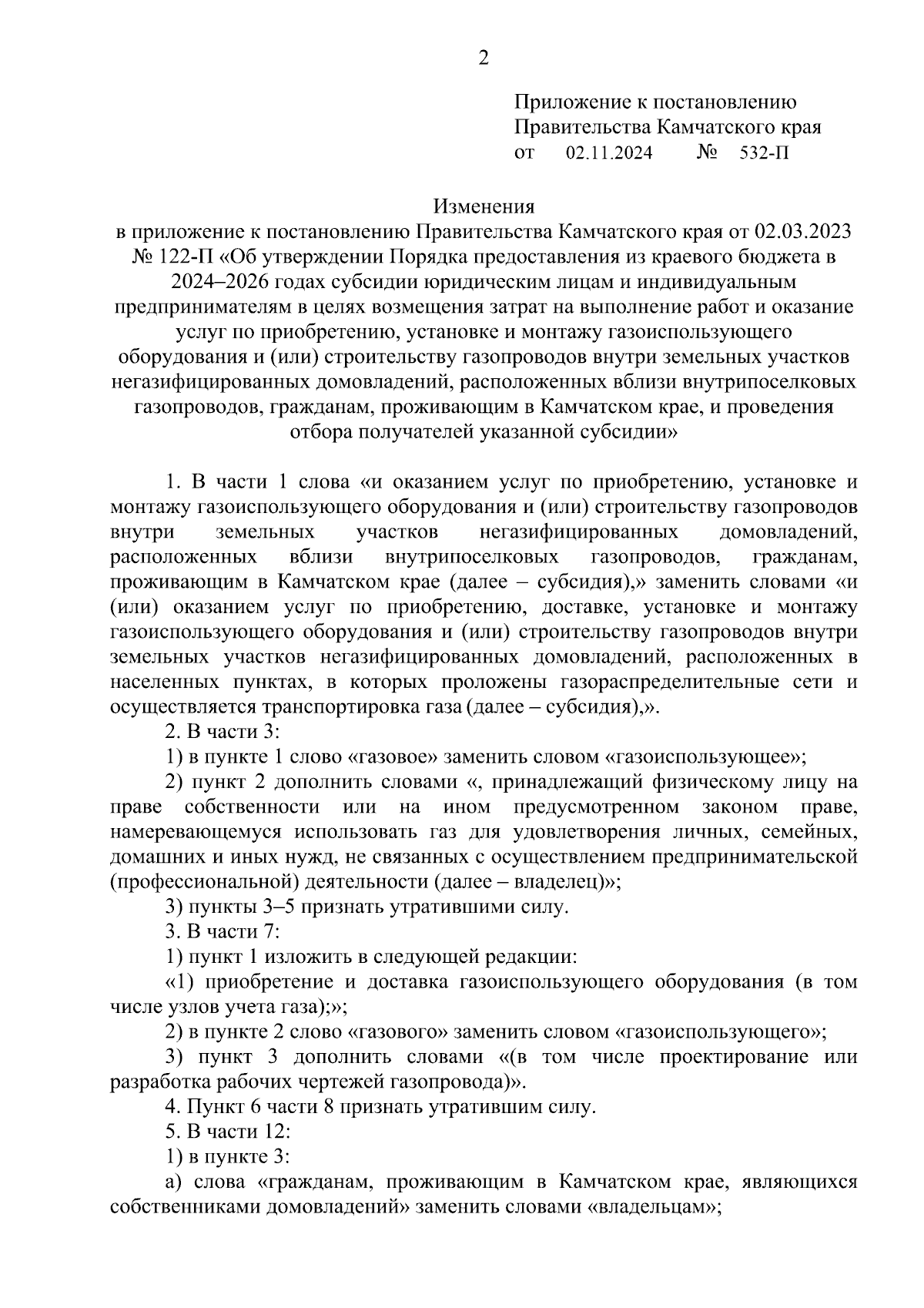 2

Приложение к постановлению Правительства Камчатского края
от 02.11.2024 № 532-П

Изменения
в приложение к постановлению Правительства Камчатского края от 02.03.2023 № 122-П «Об утверждении Порядка предоставления из краевого бюджета в 2024–2026 годах субсидии юридическим лицам и индивидуальным предпринимателям в целях возмещения затрат на выполнение работ и оказание услуг по приобретению, установке и монтажу газоиспользующего оборудования и (или) строительству газопроводов внутри земельных участков негазифицированных домовладений, расположенных вблизи внутрипоселковых газопроводов, гражданам, проживающим в Камчатском крае, и проведения отбора получателей указанной субсидии»

1. В части 1 слова «и оказанием услуг по приобретению, установке и монтажу газоиспользующего оборудования и (или) строительству газопроводов внутри земельных участков негазифицированных домовладений, расположенных вблизи внутрипоселковых газопроводов, гражданам, проживающим в Камчатском крае (далее – субсидия),» заменить словами «и (или) оказанием услуг по приобретению, доставке, установке и монтажу газоиспользующего оборудования и (или) строительству газопроводов внутри земельных участков негазифицированных домовладений, расположенных в населенных пунктах, в которых проложены газораспределительные сети и осуществляется транспортировка газа (далее – субсидия),».

2. В части 3:

1) в пункте 1 слово «газовое» заменить словом «газоиспользующее»;

2) пункт 2 дополнить словами «, принадлежащий физическому лицу на праве собственности или на ином предусмотренном законом праве, намеревающемуся использовать газ для удовлетворения личных, семейных, домашних и иных нужд, не связанных с осуществлением предпринимательской (профессиональной) деятельности (далее – владелец)»;

3) пункты 3–5 признать утратившими силу.

3. В части 7:

1) пункт 1 изложить в следующей редакции:

«1) приобретение и доставка газоиспользующего оборудования (в том числе узлов учета газа);»;

2) в пункте 2 слово «газового» заменить словом «газоиспользующего»;

3) пункт 3 дополнить словами «(в том числе проектирование или разработка рабочих чертежей газопровода)».

4. Пункт 6 части 8 признать утратившим силу.

5. В части 12:

1) в пункте 3:

а) слова «гражданам, проживающим в Камчатском крае, являющихся собственниками домовладений» заменить словами «владельцам»;